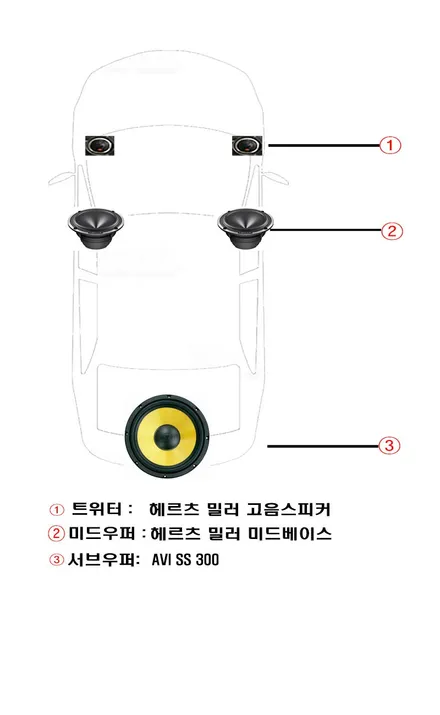 ①

②

③

① 트위터 : 헤르츠 밀러 고음스피커
② 미드우퍼 : 헤르츠 밀러 미드베이스
③ 서브우퍼: AVI SS 300